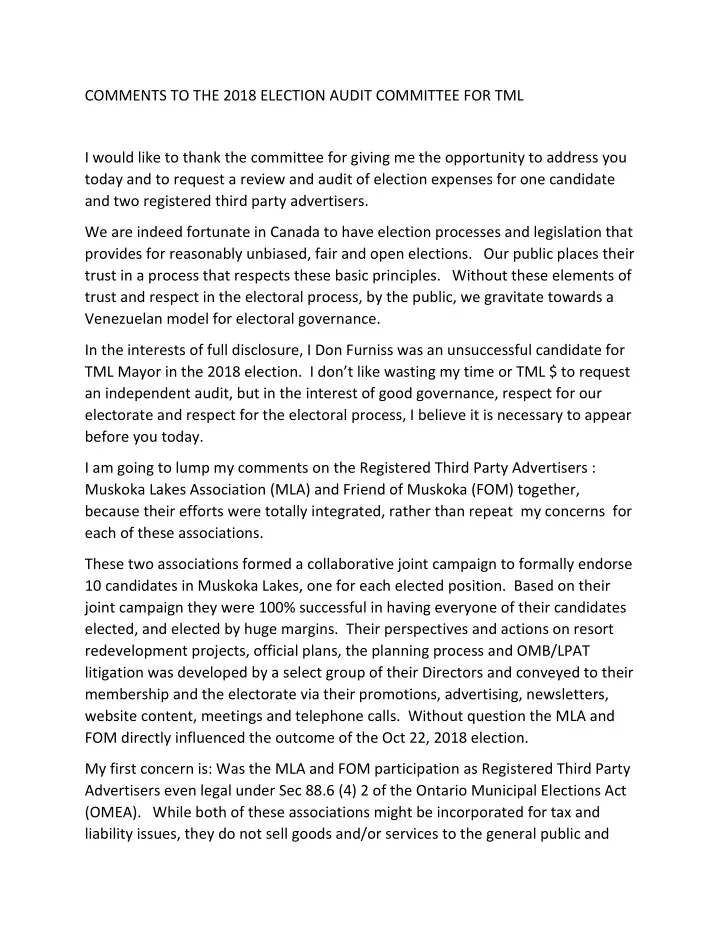 COMMENTS TO THE 2018 ELECTION AUDIT COMMITTEE FOR TML

I would like to thank the committee for giving me the opportunity to address you today and to request a review and audit of election expenses for one candidate and two registered third party advertisers.

We are indeed fortunate in Canada to have election processes and legislation that provides for reasonably unbiased, fair and open elections. Our public places their trust in a process that respects these basic principles. Without these elements of trust and respect in the electoral process, by the public, we gravitate towards a Venezuelan model for electoral governance.

In the interests of full disclosure, I Don Furniss was an unsuccessful candidate for TML Mayor in the 2018 election. I don't like wasting my time or TML $ to request an independent audit, but in the interest of good governance, respect for our electorate and respect for the electoral process, I believe it is necessary to appear before you today.

I am going to lump my comments on the Registered Third Party Advertisers : Muskoka Lakes Association (MLA) and Friend of Muskoka (FOM) together, because their efforts were totally integrated, rather than repeat my concerns for each of these associations.

These two associations formed a collaborative joint campaign to formally endorse 10 candidates in Muskoka Lakes, one for each elected position. Based on their joint campaign they were 100% successful in having everyone of their candidates elected, and elected by huge margins. Their perspectives and actions on resort redevelopment projects, official plans, the planning process and OMB/LPAT litigation was developed by a select group of their Directors and conveyed to their membership and the electorate via their promotions, advertising, newsletters, website content, meetings and telephone calls. Without question the MLA and FOM directly influenced the outcome of the Oct 22, 2018 election.

My first concern is: Was the MLA and FOM participation as Registered Third Party Advertisers even legal under Sec 88.6 (4) 2 of the Ontario Municipal Elections Act (OMEA). While both of these associations might be incorporated for tax and liability issues, they do not sell goods and/or services to the general public and